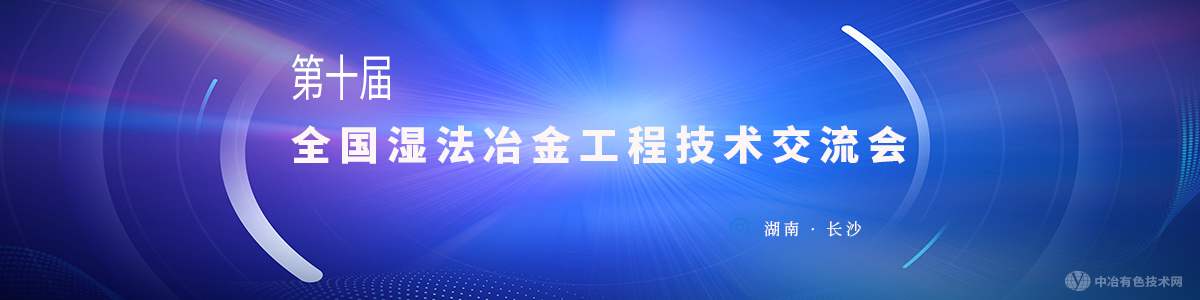 第十届

全国湿法冶金工程技术交流会

湖南 · 长沙

中冶有色技术网